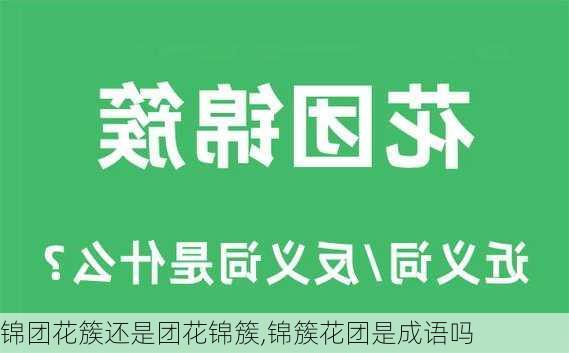 花团锦簇

近义词/反义词是什么？

锦团花簇还是团花锦簇,锦簇花团是成语吗